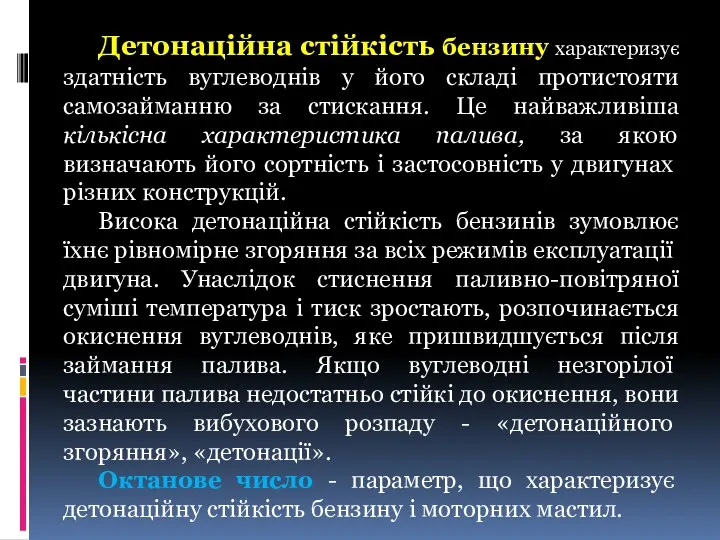 Детонаційна стійкість бензину характеризує здатність вуглеводнів у його складі протистояти самозайманню за стискання. Це найважливіша кількісна характеристика палива, за якою визначають його сортність і застосовність у двигунах різних конструкцій.

Висока детонаційна стійкість бензинів зумовлює їхнє рівномірне згоряння за всіх режимів експлуатації двигуна. Унаслідок стиснення паливно-повітряної суміші температура і тиск зростають, розпочинається окиснення вуглеводнів, яке пришвидшується після займання палива. Якщо вуглеводні незгорілої частини палива недостатньо стійкі до окиснення, вони зазнають вибухового розпаду - «детонаційного згоряння», «детонації».

Октанове число - параметр, що характеризує детонаційну стійкість бензину і моторних мастил.